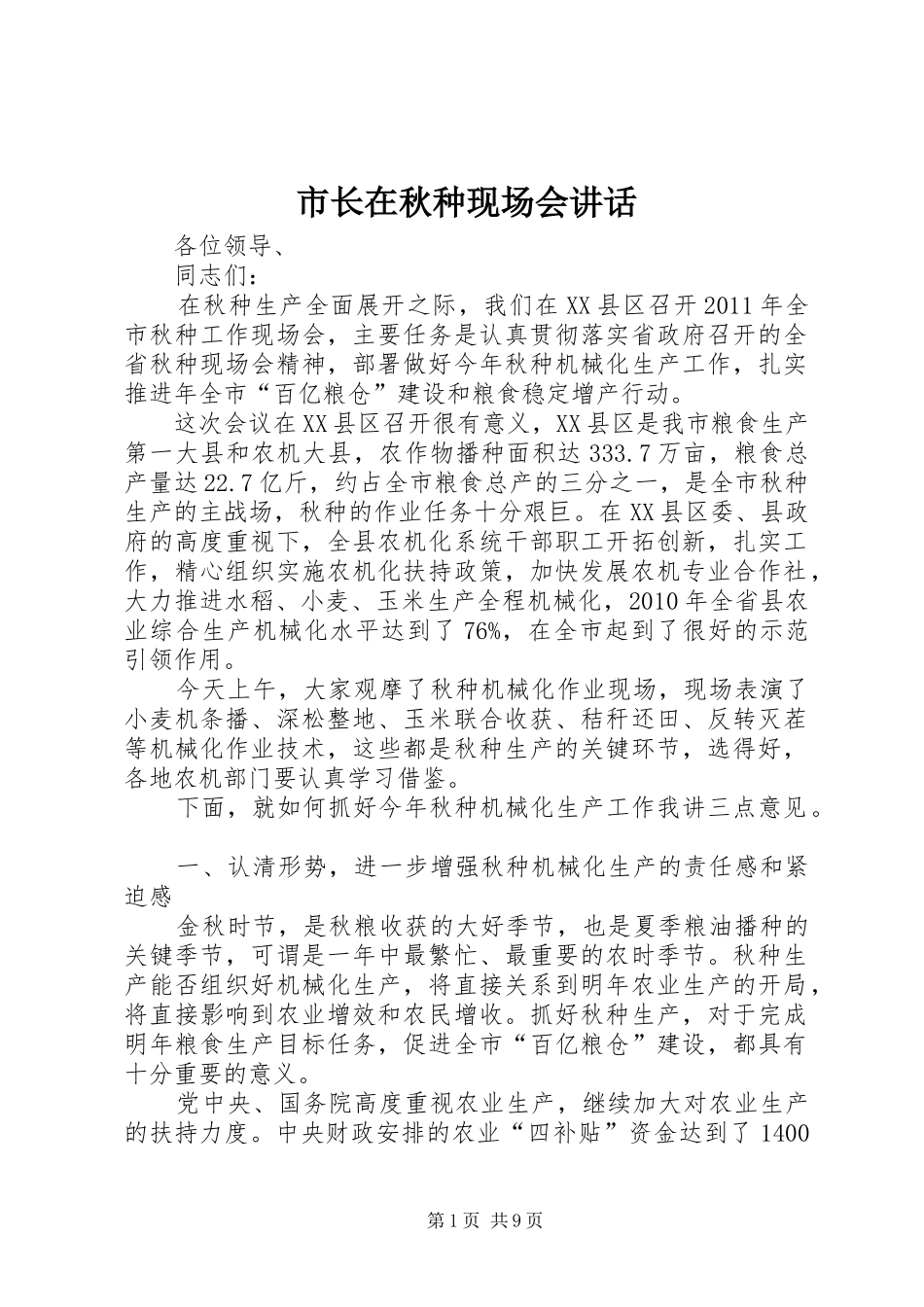 市长在秋种现场会讲话

各位领导、

同志们：

在秋种生产全面展开之际，我们在XX县区召开2011年全市秋种工作现场会，主要任务是认真贯彻落实省政府召开的全省秋种现场会精神，部署做好今年秋种机械化生产工作，扎实推进年全市“百亿粮仓”建设和粮食稳定增产行动。

这次会议在XX县区召开很有意义，XX县区是我市粮食生产第一大县和农机大县，农作物播种面积达333.7万亩，粮食总产量达22.7亿斤，约占全市粮食总产的三分之一，是全市秋种生产的主战场，秋种的作业任务十分艰巨。在XX县区委、县政府的高度重视下，全县农机化系统干部职工开拓创新，扎实工作，精心组织实施农机化扶持政策，加快发展农机专业合作社，大力推进水稻、小麦、玉米生产全程机械化，2010年全省县农业综合生产机械化水平达到了76%，在全市起到了很好的示范引领作用。

今天上午，大家观摩了秋种机械化作业现场，现场表演了小麦机条播、深松整地、玉米联合收获、秸秆还田、反转灭茬等机械化作业技术，这些都是秋种生产的关键环节，选得好，各地农机部门要认真学习借鉴。

下面，就如何抓好今年秋种机械化生产工作我讲三点意见。

一、认清形势，进一步增强秋种机械化生产的责任感和紧迫感

金秋时节，是秋粮收获的大好季节，也是夏季粮油播种的关键季节，可谓是一年中最繁忙、最重要的农时季节。秋种生产能否组织好机械化生产，将直接关系到明年农业生产的开局，将直接影响到农业增效和农民增收。抓好秋种生产，对于完成明年粮食生产目标任务，促进全市“百亿粮仓”建设，都具有十分重要的意义。

党中央、国务院高度重视农业生产，继续加大对农业生产的扶持力度。中央财政安排的农业“四补贴”资金达到了1400

第1页 共9页